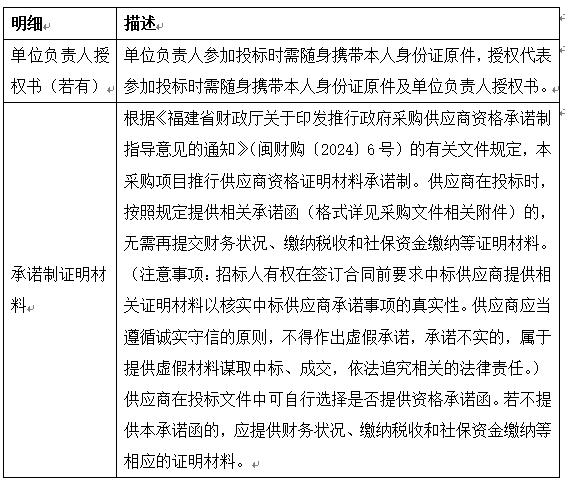 | 明细 | 描述 |
|---|---|
| 单位负责人授权书（若有） | 单位负责人参加投标时需随身携带本人身份证原件，授权代表参加投标时需随身携带本人身份证原件及单位负责人授权书。 |
| 承诺制证明材料 | 根据《福建省财政厅关于印发推行政府采购供应商资格承诺制指导意见的通知》（闽财购〔2024〕6号）的有关文件规定，本采购项目推行供应商资格证明材料承诺制。供应商在投标时，按照规定提供相关承诺函（格式详见采购文件相关附件）的，无需再提交财务状况、缴纳税收和社保资金缴纳等证明材料。（注意事项：招标人有权在签订合同前要求中标供应商提供相关证明材料以核实中标供应商承诺事项的真实性。供应商应当遵循诚实守信的原则，不得作出虚假承诺，承诺不实的，属于提供虚假材料谋取中标、成交，依法追究相关的法律责任。）供应商在投标文件中可自行选择是否提供资格承诺函。若不提供本承诺函的，应提供财务状况、缴纳税收和社保资金缴纳等相应的证明材料。 |